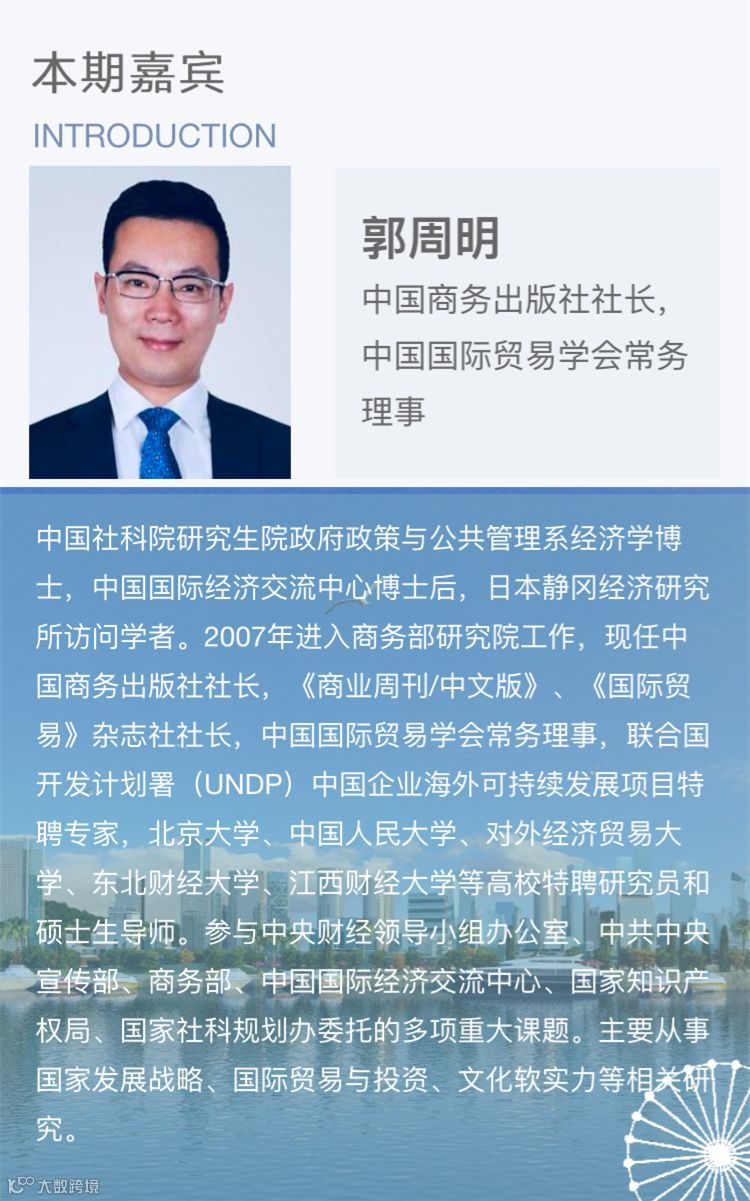 本期嘉宾

INTRODUCTION

郭周明

中国商务出版社社长，中国国际贸易学会常务理事

中国社科院研究生院政府政策与公共管理系经济学博士，中国国际经济交流中心博士后，日本静冈经济研究所访问学者。2007年进入商务部研究院工作，现任中国商务出版社社长，《商业周刊/中文版》、《国际贸易》杂志社社长，中国国际贸易学会常务理事，联合国开发计划署（UNDP）中国企业海外可持续发展项目特聘专家，北京大学、中国人民大学、对外经济贸易大学、东北财经大学、江西财经大学等高校特聘研究员和硕士生导师。参与中央财经领导小组办公室、中共中央宣传部、商务部、中国国际经济交流中心、国家知识产权局、国家社科规划办委托的多项重大课题。主要从事国家发展战略、国际贸易与投资、文化软实力等相关研究。

大数跨境